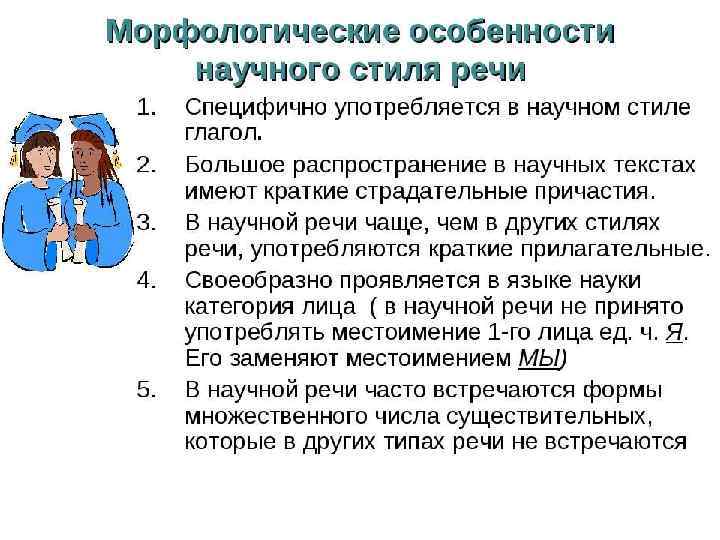 Морфологические особенности научного стиля речи

1. Специфично употребляется в научном стиле глагол.
2. Большое распространение в научных текстах имеют краткие страдательные причастия.
3. В научной речи чаще, чем в других стилях речи, употребляются краткие прилагательные.
4. Своеобразно проявляется в языке науки категория лица ( в научной речи не принято употреблять местоимение 1-го лица ед. ч. Я. Его заменяют местоимением МЫ)
5. В научной речи часто встречаются формы множественного числа существительных, которые в других типах речи не встречаются